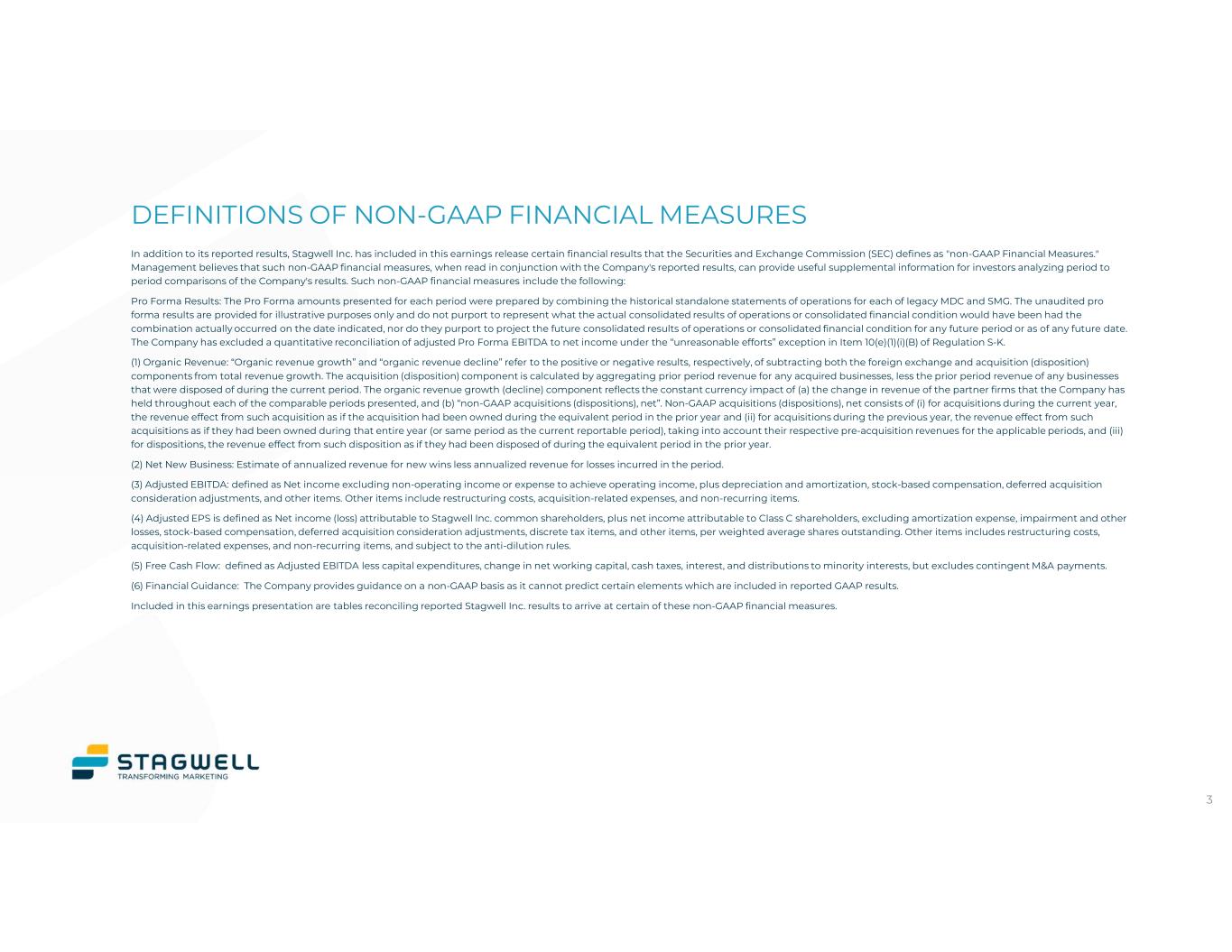 DEFINITIONS OF NON-GAAP FINANCIAL MEASURES

In addition to its reported results, Stagwell Inc. has included in this earnings release certain financial results that the Securities and Exchange Commission (SEC) defines as "non-GAAP Financial Measures." Management believes that such non-GAAP financial measures, when read in conjunction with the Company's reported results, can provide useful supplemental information for investors analyzing period to period comparisons of the Company's results. Such non-GAAP financial measures include the following:

Pro Forma Results: The Pro Forma amounts presented for each period were prepared by combining the historical standalone statements of operations for each of legacy MDC and SMG. The unaudited pro forma results are provided for illustrative purposes only and do not purport to represent what the actual consolidated results of operations or consolidated financial condition would have been had the combination actually occurred on the date indicated, nor do they purport to project the future consolidated results of operations or consolidated financial condition for any future period or as of any future date. The Company has excluded a quantitative reconciliation of adjusted Pro Forma EBITDA to net income under the "unreasonable efforts" exception in Item 10(e)(1)(i)(B) of Regulation S-K.

(1) Organic Revenue: "Organic revenue growth" and "organic revenue decline" refer to the positive or negative results, respectively, of subtracting both the foreign exchange and acquisition (disposition) components from total revenue growth. The acquisition (disposition) component is calculated by aggregating prior period revenue for any acquired businesses, less the prior period revenue of any businesses that were disposed of during the current period. The organic revenue growth (decline) component reflects the constant currency impact of (a) the change in revenue of the partner firms that the Company has held throughout each of the comparable periods presented, and (b) "non-GAAP acquisitions (dispositions), net". Non-GAAP acquisitions (dispositions), net consists of (i) for acquisitions during the current year, the revenue effect from such acquisition as if the acquisition had been owned during the equivalent period in the prior year and (ii) for acquisitions during the previous year, the revenue effect from such acquisitions as if they had been owned during that entire year (or same period as the current reportable period), taking into account their respective pre-acquisition revenues for the applicable periods, and (iii) for dispositions, the revenue effect from such disposition as if they had been disposed of during the equivalent period in the prior year.

(2) Net New Business: Estimate of annualized revenue for new wins less annualized revenue for losses incurred in the period.

(3) Adjusted EBITDA: defined as Net income excluding non-operating income or expense to achieve operating income, plus depreciation and amortization, stock-based compensation, deferred acquisition consideration adjustments, and other items. Other items include restructuring costs, acquisition-related expenses, and non-recurring items.

(4) Adjusted EPS is defined as Net income (loss) attributable to Stagwell Inc. common shareholders, plus net income attributable to Class C shareholders, excluding amortization expense, impairment and other losses, stock-based compensation, deferred acquisition consideration adjustments, discrete tax items, and other items, per weighted average shares outstanding. Other items includes restructuring costs, acquisition-related expenses, and non-recurring items, and subject to the anti-dilution rules.

(5) Free Cash Flow: defined as Adjusted EBITDA less capital expenditures, change in net working capital, cash taxes, interest, and distributions to minority interests, but excludes contingent M&A payments.

(6) Financial Guidance: The Company provides guidance on a non-GAAP basis as it cannot predict certain elements which are included in reported GAAP results.

Included in this earnings presentation are tables reconciling reported Stagwell Inc. results to arrive at certain of these non-GAAP financial measures.

STAGWELL
TRANSFORMING MARKETING

3